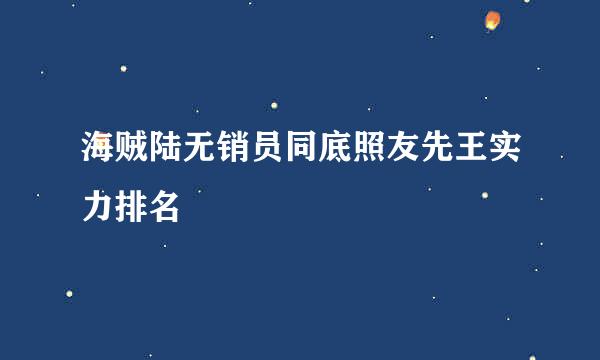 海贼陆无销员同底照友先王实力排名